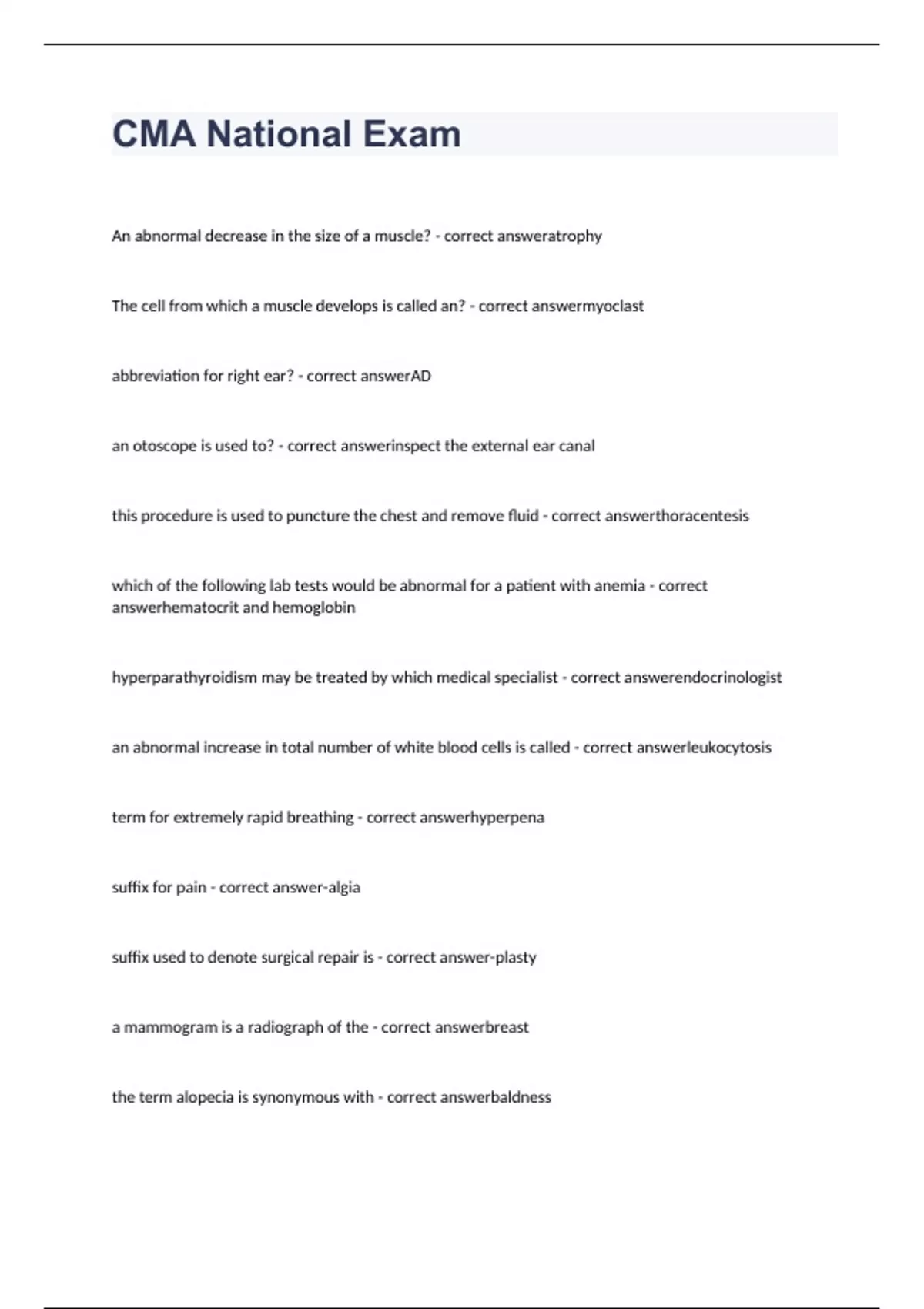 CMA National Exam

An abnormal decrease in the size of a muscle? - correct answeratrophy

The cell from which a muscle develops is called an? - correct answermyoclast

abbreviation for right ear? - correct answerAD

an otoscope is used to? - correct answerinspect the external ear canal

this procedure is used to puncture the chest and remove fluid - correct answerthoracentesis

which of the following lab tests would be abnormal for a patient with anemia - correct answerhematocrit and hemoglobin

hyperparathyroidism may be treated by which medical specialist - correct answerendocrinologist

an abnormal increase in total number of white blood cells is called - correct answerleukocytosis

term for extremely rapid breathing - correct answerhyperpena

suffix for pain - correct answer-algia

suffix used to denote surgical repair is - correct answer-plasty

a mammogram is a radiograph of the - correct answerbreast

the term alopecia is synonymous with - correct answerbaldness